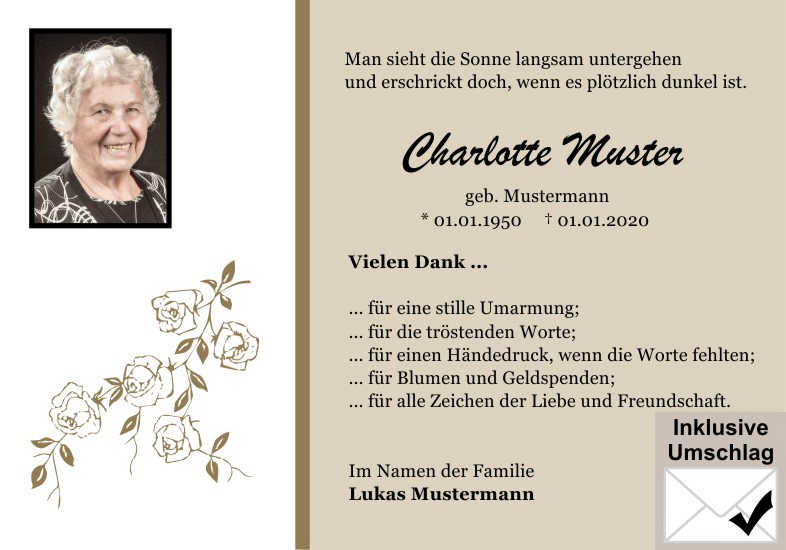 Man sieht die Sonne langsam untergehen
und erschrickt doch, wenn es plötzlich dunkel ist.

Charlotte Muster

geb. Mustermann
* 01.01.1950 † 01.01.2020

Vielen Dank ...

... für eine stille Umarmung;
... für die tröstenden Worte;
... für einen Händedruck, wenn die Worte fehlten;
... für Blumen und Geldspenden;
... für alle Zeichen der Liebe und Freundschaft.

Im Namen der Familie
Lukas Mustermann

Inklusive Umschlag